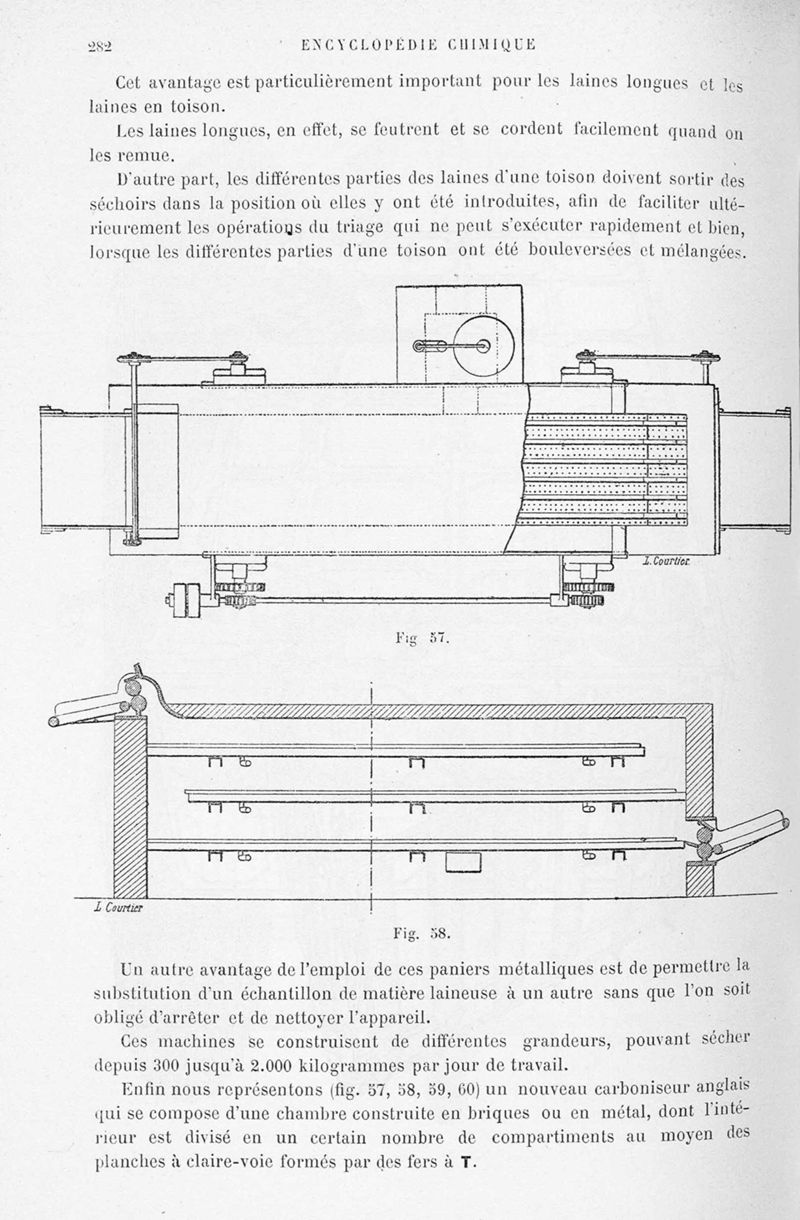 282 ENCYCLOPÉDIE CHIMIQUE

Cet avantage est particulièrement important pour les laines longues et les laines en toison.

Les laines longues, en effet, se feutrent et se cordent facilement quand on les remue.

D'autre part, les différentes parties des laines d'une toison doivent sortir des séchoirs dans la position où elles y ont été introduites, afin de faciliter ultérieurement les opérations du triage qui ne peut s'exécuter rapidement et bien, lorsque les différentes parties d'une toison ont été bouleversées et mélangées.

L. Courtier

Fig 57.

L. Courtier

Fig. 58.

Un autre avantage de l'emploi de ces paniers métalliques est de permettre la substitution d'un échantillon de matière laineuse à un autre sans que l'on soit obligé d'arrêter et de nettoyer l'appareil.

Ces machines se construisent de différentes grandeurs, pouvant sécher depuis 300 jusqu'à 2.000 kilogrammes par jour de travail.

Enfin nous représentons (fig. 57, 58, 59, 60) un nouveau carboniseur anglais qui se compose d'une chambre construite en briques ou en métal, dont l'intérieur est divisé en un certain nombre de compartiments au moyen des planches à claire-voie formés par des fers à T.